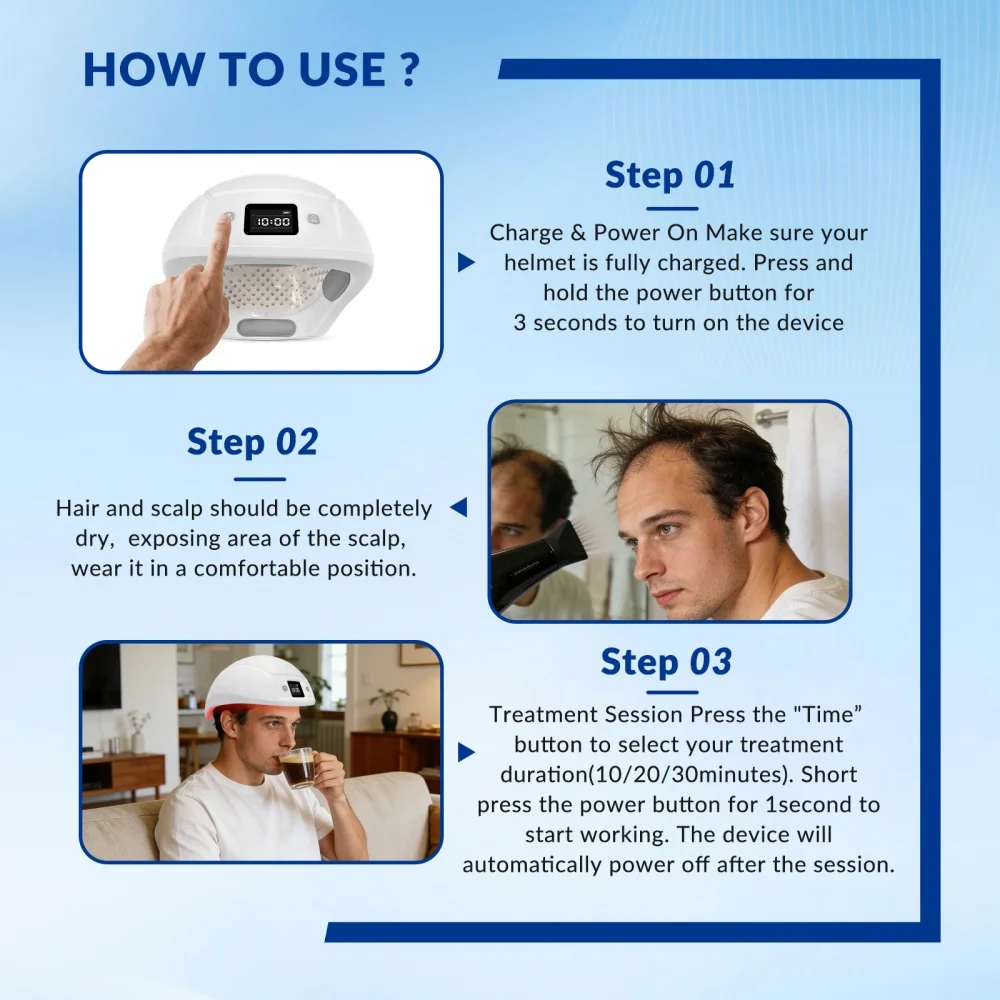 HOW TO USE ?

10:00

Step 01

Charge & Power On Make sure your helmet is fully charged. Press and hold the power button for 3 seconds to turn on the device

Step 02

Hair and scalp should be completely dry,  exposing area of the scalp, wear it in a comfortable position.

Step 03

Treatment Session Press the "Time" button to select your treatment duration(10/20/30minutes). Short press the power button for 1second to start working. The device will automatically power off after the session.